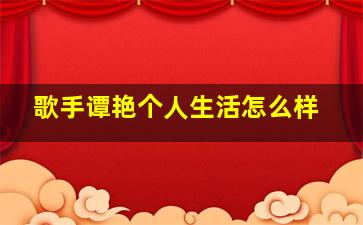 歌手谭艳个人生活怎么样